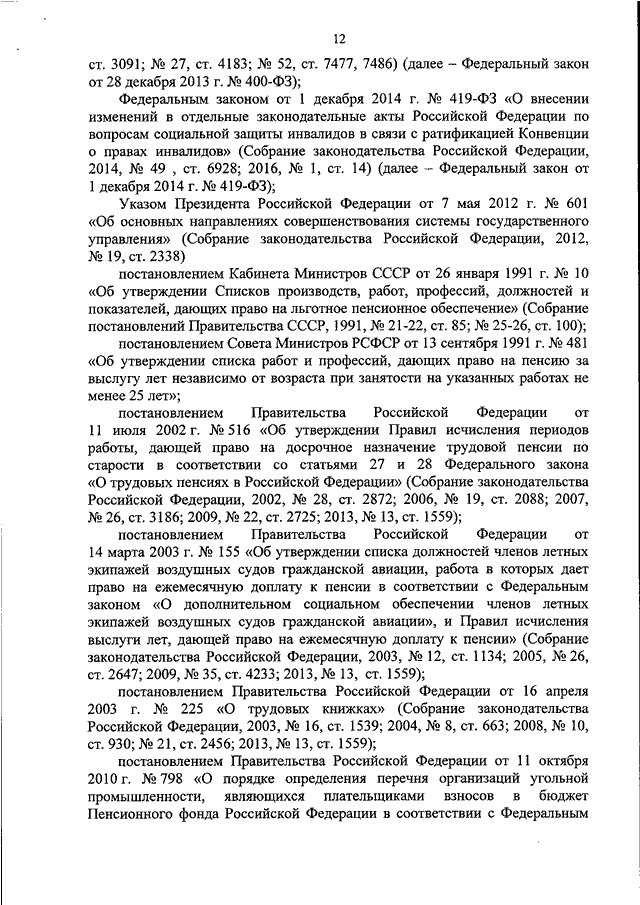 12

ст. 3091; № 27, ст. 4183; № 52, ст. 7477, 7486) (далее – Федеральный закон от 28 декабря 2013 г. № 400-ФЗ);

Федеральным законом от 1 декабря 2014 г. № 419-ФЗ «О внесении изменений в отдельные законодательные акты Российской Федерации по вопросам социальной защиты инвалидов в связи с ратификацией Конвенции о правах инвалидов» (Собрание законодательства Российской Федерации, 2014, № 49 , ст. 6928; 2016, № 1, ст. 14) (далее – Федеральный закон от 1 декабря 2014 г. № 419-ФЗ);

Указом Президента Российской Федерации от 7 мая 2012 г. № 601 «Об основных направлениях совершенствования системы государственного управления» (Собрание законодательства Российской Федерации, 2012, № 19, ст. 2338)

постановлением Кабинета Министров СССР от 26 января 1991 г. № 10 «Об утверждении Списков производств, работ, профессий, должностей и показателей, дающих право на льготное пенсионное обеспечение» (Собрание постановлений Правительства СССР, 1991, № 21-22, ст. 85; № 25-26, ст. 100);

постановлением Совета Министров РСФСР от 13 сентября 1991 г. № 481 «Об утверждении списка работ и профессий, дающих право на пенсию за выслугу лет независимо от возраста при занятости на указанных работах не менее 25 лет»;

постановлением Правительства Российской Федерации от 11 июля 2002 г. № 516 «Об утверждении Правил исчисления периодов работы, дающей право на досрочное назначение трудовой пенсии по старости в соответствии со статьями 27 и 28 Федерального закона «О трудовых пенсиях в Российской Федерации» (Собрание законодательства Российской Федерации, 2002, № 28, ст. 2872; 2006, № 19, ст. 2088; 2007, № 26, ст. 3186; 2009, № 22, ст. 2725; 2013, № 13, ст. 1559);

постановлением Правительства Российской Федерации от 14 марта 2003 г. № 155 «Об утверждении списка должностей членов летных экипажей воздушных судов гражданской авиации, работа в которых дает право на ежемесячную доплату к пенсии в соответствии с Федеральным законом «О дополнительном социальном обеспечении членов летных экипажей воздушных судов гражданской авиации», и Правил исчисления выслуги лет, дающей право на ежемесячную доплату к пенсии» (Собрание законодательства Российской Федерации, 2003, № 12, ст. 1134; 2005, № 26, ст. 2647; 2009, № 35, ст. 4233; 2013, № 13, ст. 1559);

постановлением Правительства Российской Федерации от 16 апреля 2003 г. № 225 «О трудовых книжках» (Собрание законодательства Российской Федерации, 2003, № 16, ст. 1539; 2004, № 8, ст. 663; 2008, № 10, ст. 930; № 21, ст. 2456; 2013, № 13, ст. 1559);

постановлением Правительства Российской Федерации от 11 октября 2010 г. № 798 «О порядке определения перечня организаций угольной промышленности, являющихся плательщиками взносов в бюджет Пенсионного фонда Российской Федерации в соответствии с Федеральным